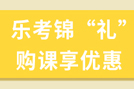 乐考锦“礼”
购课享优惠